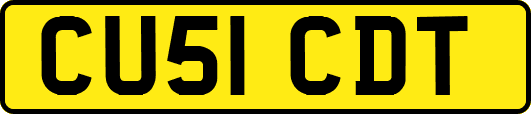 CU51 CDT